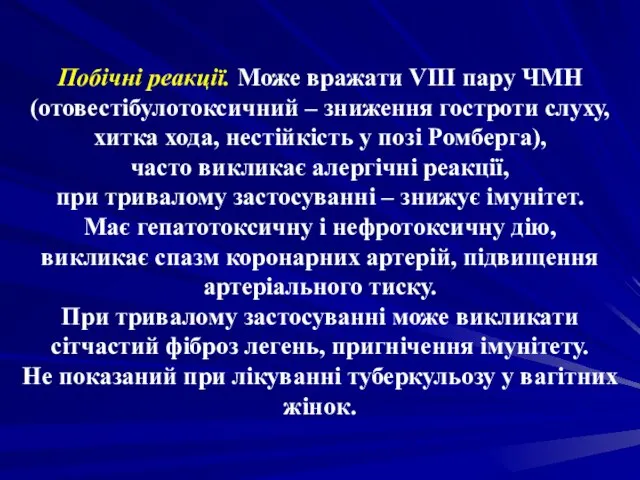 Побічні реакції. Може вражати VIII пару ЧМН (отовестібулотоксичний – зниження гостроти слуху, хитка хода, нестійкість у позі Ромберга), часто викликає алергічні реакції, при тривалому застосуванні – знижує імунітет. Має гепатотоксичну і нефротоксичну дію, викликає спазм коронарних артерій, підвищення артеріального тиску. При тривалому застосуванні може викликати сітчастий фіброз легень, пригнічення імунітету. Не показаний при лікуванні туберкульозу у вагітних жінок.